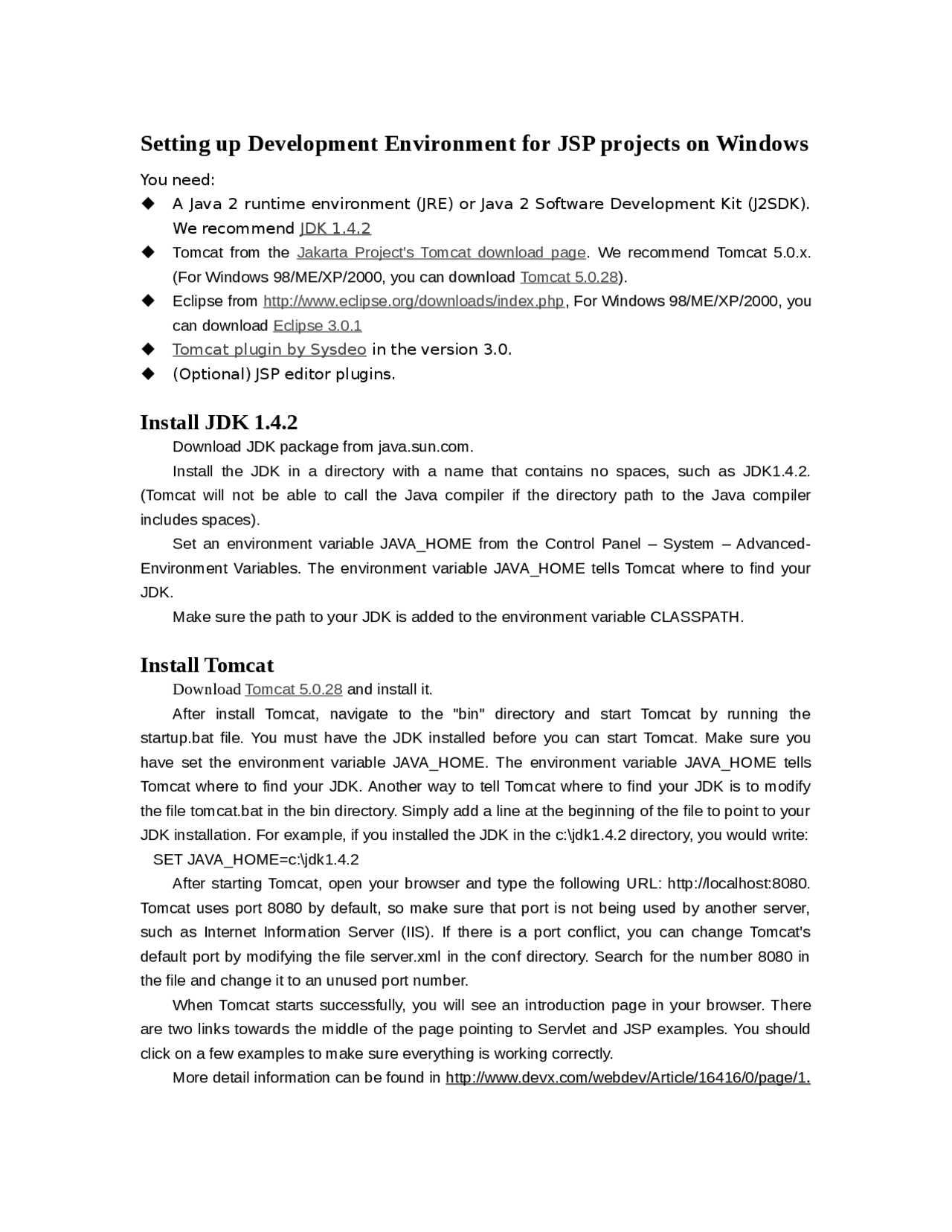 Setting up Development Environment for JSP projects on Windows

You need:

◆ A Java 2 runtime environment (JRE) or Java 2 Software Development Kit (J2SDK). We recommend JDK 1.4.2

◆ Tomcat from the Jakarta Project's Tomcat download page. We recommend Tomcat 5.0.x. (For Windows 98/ME/XP/2000, you can download Tomcat 5.0.28).

◆ Eclipse from http://www.eclipse.org/downloads/index.php, For Windows 98/ME/XP/2000, you can download Eclipse 3.0.1

◆ Tomcat plugin by Sysdeo in the version 3.0.

◆ (Optional) JSP editor plugins.

Install JDK 1.4.2

Download JDK package from java.sun.com.

Install the JDK in a directory with a name that contains no spaces, such as JDK1.4.2. (Tomcat will not be able to call the Java compiler if the directory path to the Java compiler includes spaces).

Set an environment variable JAVA_HOME from the Control Panel – System – Advanced-Environment Variables. The environment variable JAVA_HOME tells Tomcat where to find your JDK.

Make sure the path to your JDK is added to the environment variable CLASSPATH.

Install Tomcat

Download Tomcat 5.0.28 and install it.

After install Tomcat, navigate to the "bin" directory and start Tomcat by running the startup.bat file. You must have the JDK installed before you can start Tomcat. Make sure you have set the environment variable JAVA_HOME. The environment variable JAVA_HOME tells Tomcat where to find your JDK. Another way to tell Tomcat where to find your JDK is to modify the file tomcat.bat in the bin directory. Simply add a line at the beginning of the file to point to your JDK installation. For example, if you installed the JDK in the c:\jdk1.4.2 directory, you would write:

SET JAVA_HOME=c:\jdk1.4.2

After starting Tomcat, open your browser and type the following URL: http://localhost:8080. Tomcat uses port 8080 by default, so make sure that port is not being used by another server, such as Internet Information Server (IIS). If there is a port conflict, you can change Tomcat's default port by modifying the file server.xml in the conf directory. Search for the number 8080 in the file and change it to an unused port number.

When Tomcat starts successfully, you will see an introduction page in your browser. There are two links towards the middle of the page pointing to Servlet and JSP examples. You should click on a few examples to make sure everything is working correctly.

More detail information can be found in http://www.devx.com/webdev/Article/16416/0/page/1.